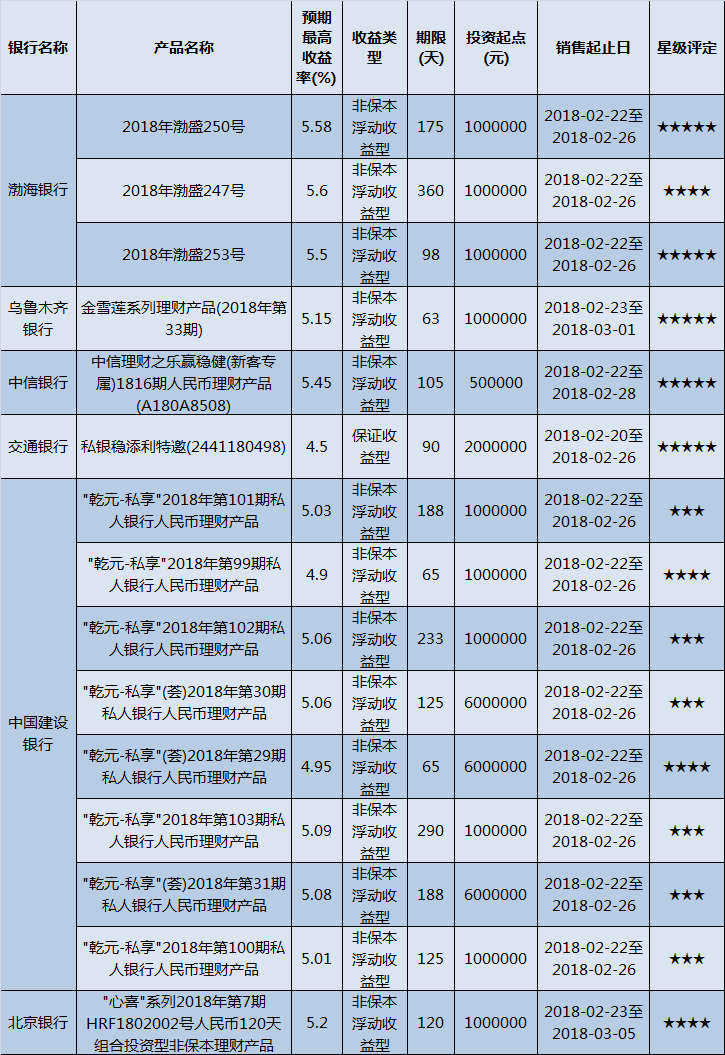 | 银行名称 | 产品名称 | 预期最高收益率(%) | 收益类型 | 期限(天) | 投资起点(元) | 销售起止日 | 星级评定 |
|---|---|---|---|---|---|---|---|
| 渤海银行 | 2018年渤盛250号 | 5.58 | 非保本浮动收益型 | 175 | 1000000 | 2018-02-22至2018-02-26 | ★★★★★ |
| | 2018年渤盛247号 | 5.6 | 非保本浮动收益型 | 360 | 1000000 | 2018-02-22至2018-02-26 | ★★★★ |
| | 2018年渤盛253号 | 5.5 | 非保本浮动收益型 | 98 | 1000000 | 2018-02-22至2018-02-26 | ★★★★★ |
| 乌鲁木齐银行 | 金雪莲系列理财产品(2018年第33期) | 5.15 | 非保本浮动收益型 | 63 | 1000000 | 2018-02-23至2018-03-01 | ★★★★★ |
| 中信银行 | 中信理财之乐赢稳健(新客专属)1816期人民币理财产品(A180A8508) | 5.45 | 非保本浮动收益型 | 105 | 500000 | 2018-02-22至2018-02-28 | ★★★★★ |
| 交通银行 | 私银稳添利特邀(2441180498) | 4.5 | 保证收益型 | 90 | 2000000 | 2018-02-20至2018-02-26 | ★★★★★ |
| 中国建设银行 | "乾元-私享"2018年第101期私人银行人民币理财产品 | 5.03 | 非保本浮动收益型 | 188 | 1000000 | 2018-02-22至2018-02-26 | ★★★ |
| | "乾元-私享"2018年第99期私人银行人民币理财产品 | 4.9 | 非保本浮动收益型 | 65 | 1000000 | 2018-02-22至2018-02-26 | ★★★★ |
| | "乾元-私享"2018年第102期私人银行人民币理财产品 | 5.06 | 非保本浮动收益型 | 233 | 1000000 | 2018-02-22至2018-02-26 | ★★★ |
| | "乾元-私享"(荟)2018年第30期私人银行人民币理财产品 | 5.06 | 非保本浮动收益型 | 125 | 6000000 | 2018-02-22至2018-02-26 | ★★★ |
| | "乾元-私享"(荟)2018年第29期私人银行人民币理财产品 | 4.95 | 非保本浮动收益型 | 65 | 6000000 | 2018-02-22至2018-02-26 | ★★★★ |
| | "乾元-私享"2018年第103期私人银行人民币理财产品 | 5.09 | 非保本浮动收益型 | 290 | 1000000 | 2018-02-22至2018-02-26 | ★★★ |
| | "乾元-私享"(荟)2018年第31期私人银行人民币理财产品 | 5.08 | 非保本浮动收益型 | 188 | 6000000 | 2018-02-22至2018-02-26 | ★★★ |
| | "乾元-私享"2018年第100期私人银行人民币理财产品 | 5.01 | 非保本浮动收益型 | 125 | 1000000 | 2018-02-22至2018-02-26 | ★★★ |
| 北京银行 | "心喜"系列2018年第7期HRF1802002号人民币120天组合投资型非保本理财产品 | 5.2 | 非保本浮动收益型 | 120 | 1000000 | 2018-02-23至2018-03-05 | ★★★★ |